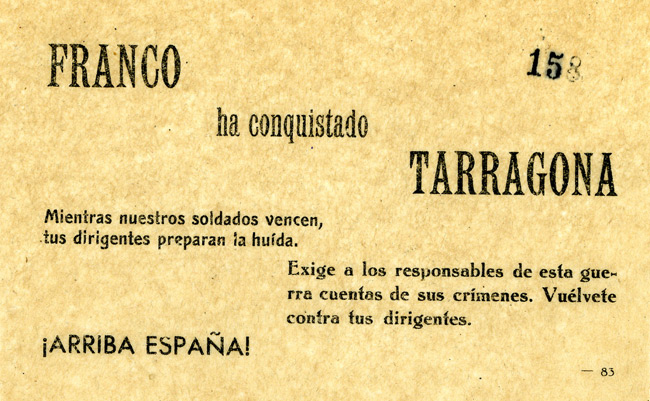 FRANCO

158

ha conquistado

TARRAGONA

Mientras nuestros soldados vencen, tus dirigentes preparan la huída.

Exige a los responsables de esta guerra cuentas de sus crímenes. Vuélvete contra tus dirigentes.

¡ARRIBA ESPAÑA!

— 83